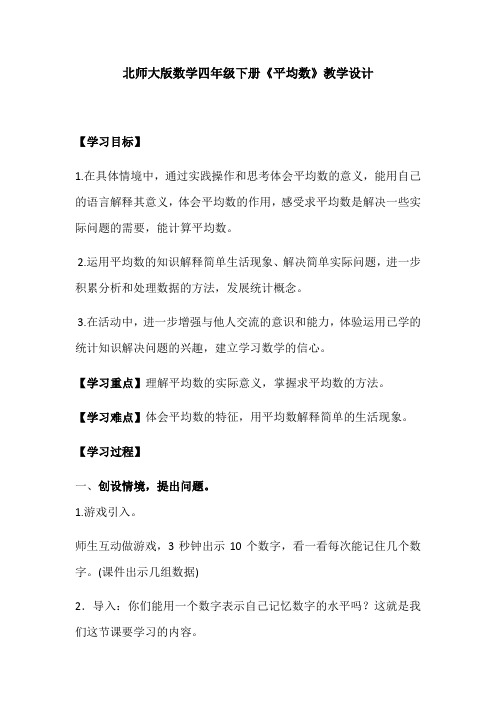 北师大版数学四年级下册《平均数》教学设计

【学习目标】

1.在具体情境中，通过实践操作和思考体会平均数的意义，能用自己的语言解释其意义，体会平均数的作用，感受求平均数是解决一些实际问题的需要，能计算平均数。

2.运用平均数的知识解释简单生活现象、解决简单实际问题，进一步积累分析和处理数据的方法，发展统计概念。

3.在活动中，进一步增强与他人交流的意识和能力，体验运用已学的统计知识解决问题的兴趣，建立学习数学的信心。

【学习重点】理解平均数的实际意义，掌握求平均数的方法。

【学习难点】体会平均数的特征，用平均数解释简单的生活现象。

【学习过程】

一、创设情境，提出问题。

1.游戏引入。

师生互动做游戏，3 秒钟出示 10 个数字，看一看每次能记住几个数字。(课件出示几组数据)

2．导入：你们能用一个数字表示自己记忆数字的水平吗？这就是我们这节课要学习的内容。